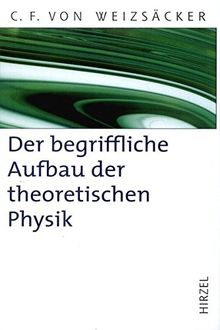 C. F. VON WEIZSÄCKER

Der begriffliche Aufbau der theoretischen Physik

HIRZEL